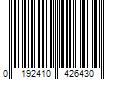 0 192410 426430